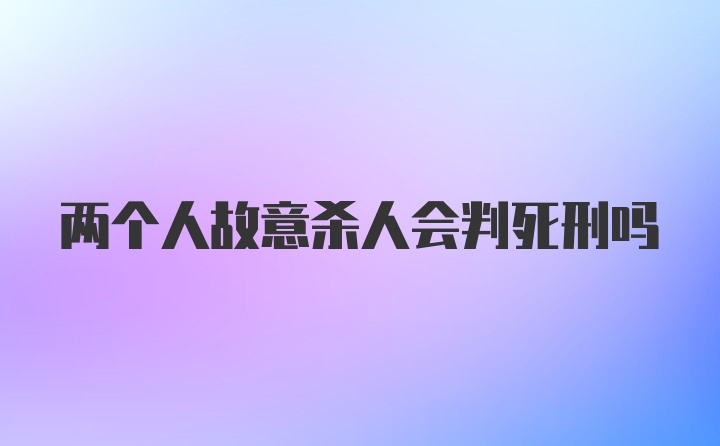 两个人故意杀人会判死刑吗